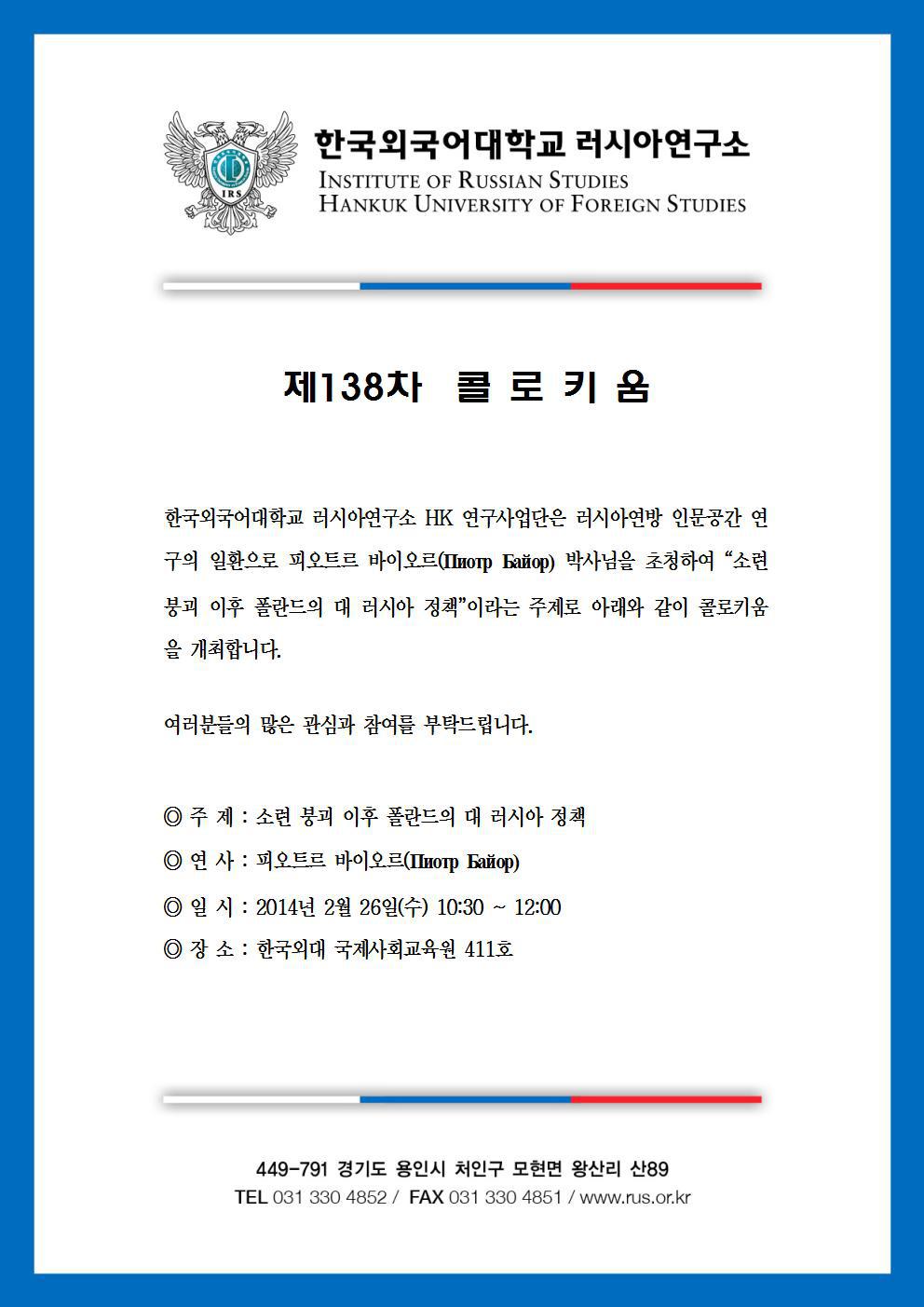 IRS

한국외국어대학교 러시아연구소
INSTITUTE OF RUSSIAN STUDIES
HANKUK UNIVERSITY OF FOREIGN STUDIES

제138차 콜 로 키 움

한국외국어대학교 러시아연구소 HK 연구사업단은 러시아연방 인문공간 연구의 일환으로 피오트르 바이오르(Пиотр Байор) 박사님을 초청하여 “소련 붕괴 이후 폴란드의 대 러시아 정책”이라는 주제로 아래와 같이 콜로키움을 개최합니다.

여러분들의 많은 관심과 참여를 부탁드립니다.

◎ 주 제 : 소련 붕괴 이후 폴란드의 대 러시아 정책
◎ 연 사 : 피오트르 바이오르(Пиотр Байор)
◎ 일 시 : 2014년 2월 26일(수) 10:30 ~ 12:00
◎ 장 소 : 한국외대 국제사회교육원 411호

449-791 경기도 용인시 처인구 모현면 왕산리 산89
TEL 031 330 4852 / FAX 031 330 4851 / www.rus.or.kr